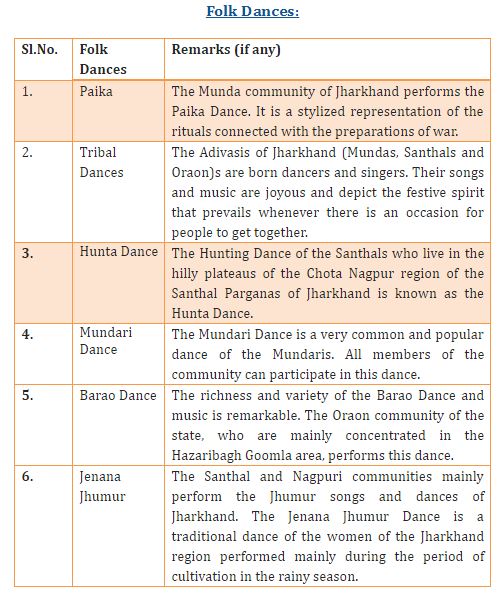 Folk Dances:

| Sl.No. | Folk Dances | Remarks (if any) |
|---|---|---|
| 1. | Paika | The Munda community of Jharkhand performs the Paika Dance. It is a stylized representation of the rituals connected with the preparations of war. |
| 2. | Tribal Dances | The Adivasis of Jharkhand (Mundas, Santhals and Oraon)s are born dancers and singers. Their songs and music are joyous and depict the festive spirit that prevails whenever there is an occasion for people to get together. |
| 3. | Hunta Dance | The Hunting Dance of the Santhals who live in the hilly plateaus of the Chota Nagpur region of the Santhal Parganas of Jharkhand is known as the Hunta Dance. |
| 4. | Mundari Dance | The Mundari Dance is a very common and popular dance of the Mundaris. All members of the community can participate in this dance. |
| 5. | Barao Dance | The richness and variety of the Barao Dance and music is remarkable. The Oraon community of the state, who are mainly concentrated in the Hazaribagh Goomla area, performs this dance. |
| 6. | Jenana Jhumur | The Santhal and Nagpuri communities mainly perform the Jhumur songs and dances of Jharkhand. The Jenana Jhumur Dance is a traditional dance of the women of the Jharkhand region performed mainly during the period of cultivation in the rainy season. |